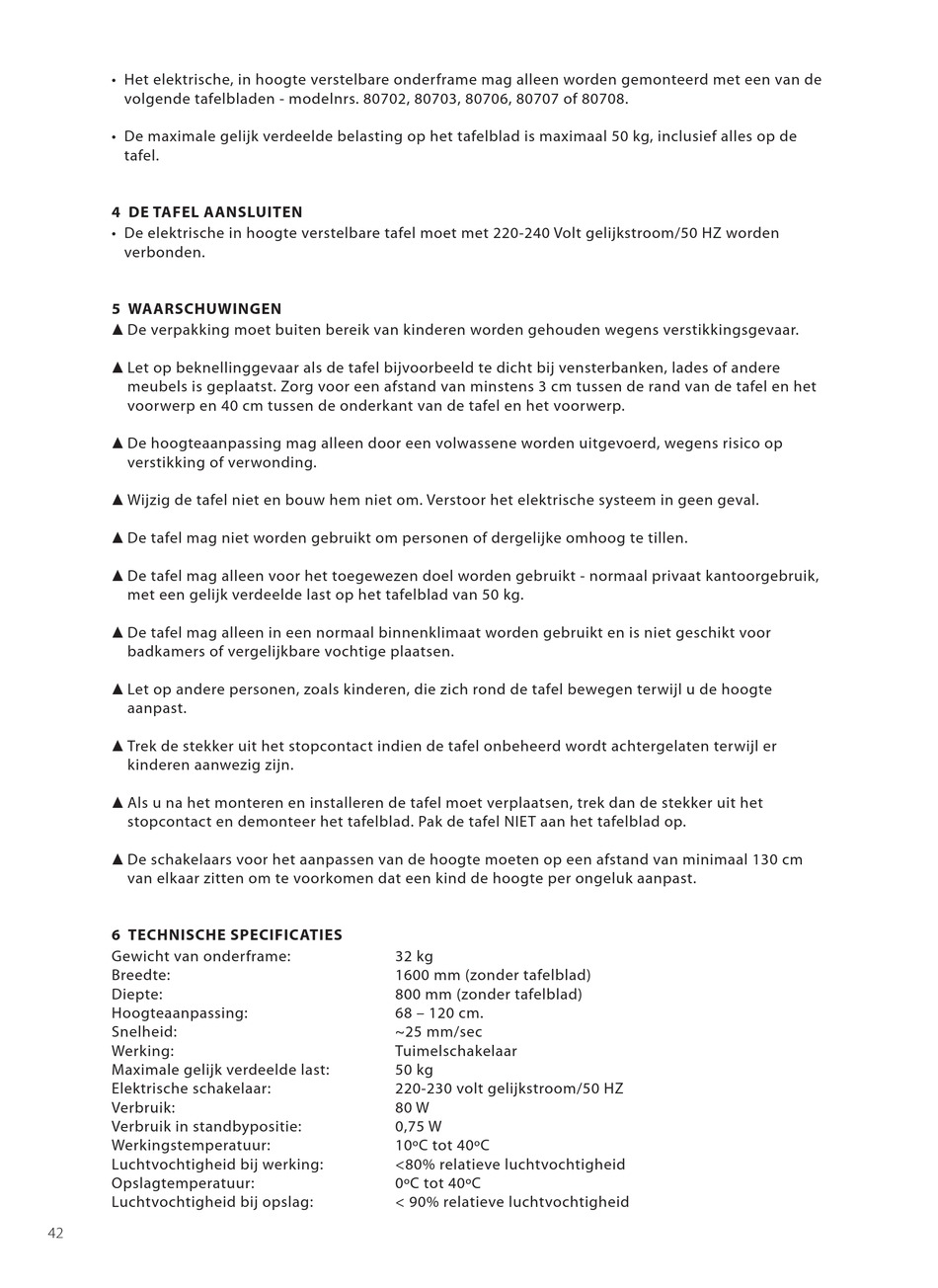 • Het elektrische, in hoogte verstelbare onderframe mag alleen worden gemonteerd met een van de volgende tafelbladen - modelnrs. 80702, 80703, 80706, 80707 of 80708.

• De maximale gelijk verdeelde belasting op het tafelblad is maximaal 50 kg, inclusief alles op de tafel.

4 DE TAFEL AANSLUITEN
• De elektrische in hoogte verstelbare tafel moet met 220-240 Volt gelijkstroom/50 HZ worden verbonden.

5 WAARSCHUWINGEN
▲ De verpakking moet buiten bereik van kinderen worden gehouden wegens verstikkingsgevaar.

▲ Let op beknellinggevaar als de tafel bijvoorbeeld te dicht bij vensterbanken, lades of andere meubels is geplaatst. Zorg voor een afstand van minstens 3 cm tussen de rand van de tafel en het voorwerp en 40 cm tussen de onderkant van de tafel en het voorwerp.

▲ De hoogteaanpassing mag alleen door een volwassene worden uitgevoerd, wegens risico op verstikking of verwonding.

▲ Wijzig de tafel niet en bouw hem niet om. Verstoor het elektrische systeem in geen geval.

▲ De tafel mag niet worden gebruikt om personen of dergelijke omhoog te tillen.

▲ De tafel mag alleen voor het toegewezen doel worden gebruikt - normaal privaat kantoorgebruik, met een gelijk verdeelde last op het tafelblad van 50 kg.

▲ De tafel mag alleen in een normaal binnenklimaat worden gebruikt en is niet geschikt voor badkamers of vergelijkbare vochtige plaatsen.

▲ Let op andere personen, zoals kinderen, die zich rond de tafel bewegen terwijl u de hoogte aanpast.

▲ Trek de stekker uit het stopcontact indien de tafel onbeheerd wordt achtergelaten terwijl er kinderen aanwezig zijn.

▲ Als u na het monteren en installeren de tafel moet verplaatsen, trek dan de stekker uit het stopcontact en demonteer het tafelblad. Pak de tafel NIET aan het tafelblad op.

▲ De schakelaars voor het aanpassen van de hoogte moeten op een afstand van minimaal 130 cm van elkaar zitten om te voorkomen dat een kind de hoogte per ongeluk aanpast.

6 TECHNISCHE SPECIFICATIES
| | |
|---|---|
| Gewicht van onderframe: | 32 kg |
| Breedte: | 1600 mm (zonder tafelblad) |
| Diepte: | 800 mm (zonder tafelblad) |
| Hoogteaanpassing: | 68 – 120 cm. |
| Snelheid: | ~25 mm/sec |
| Werking: | Tuimelschakelaar |
| Maximale gelijk verdeelde last: | 50 kg |
| Elektrische schakelaar: | 220-230 volt gelijkstroom/50 HZ |
| Verbruik: | 80 W |
| Verbruik in standbypositie: | 0,75 W |
| Werkingstemperatuur: | 10ºC tot 40ºC |
| Luchtvochtigheid bij werking: | <80% relatieve luchtvochtigheid |
| Opslagtemperatuur: | 0ºC tot 40ºC |
| Luchtvochtigheid bij opslag: | < 90% relatieve luchtvochtigheid |

42